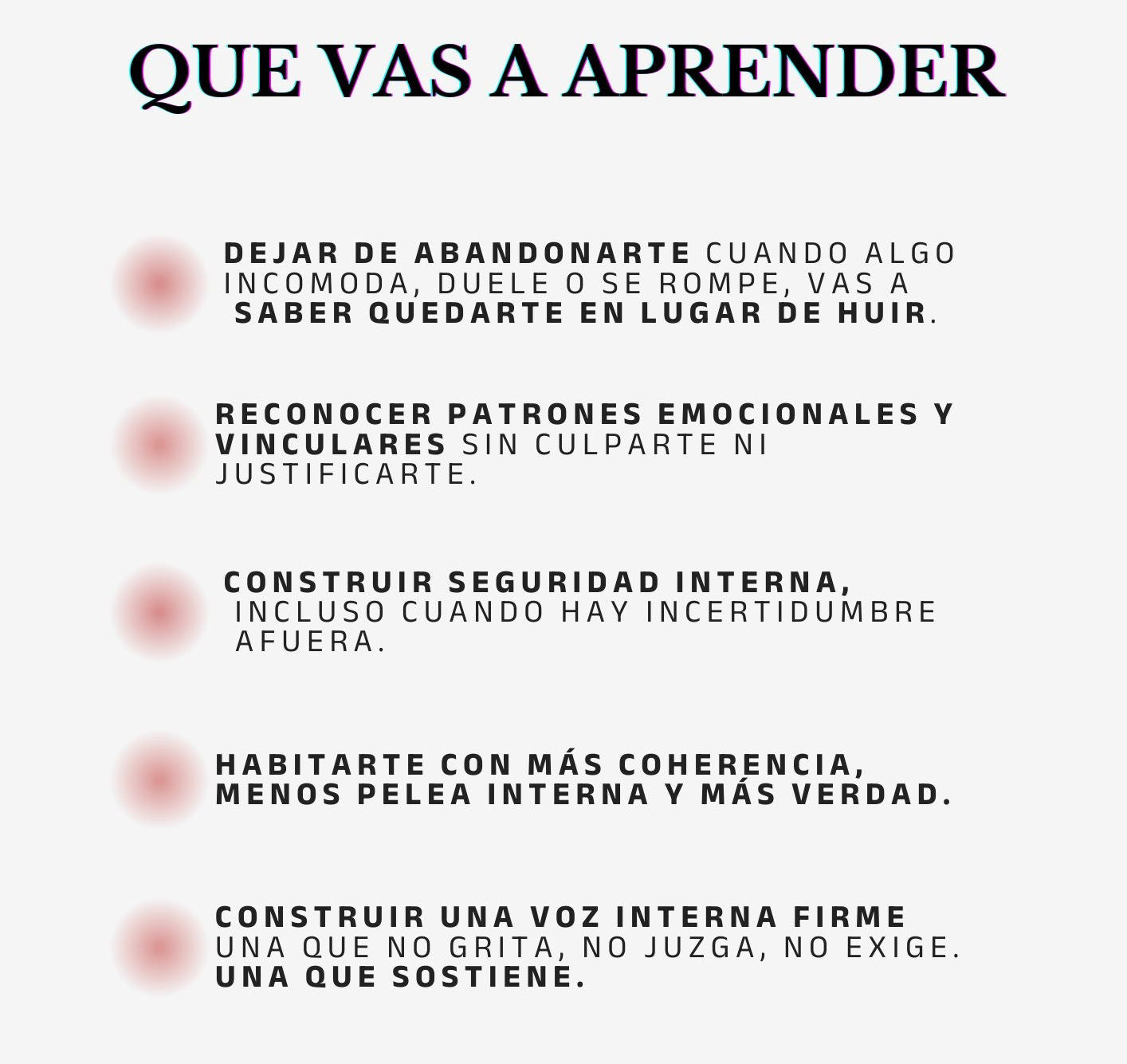 QUE VAS A APRENDER

DEJAR DE ABANDONARTE CUANDO ALGO INCOMODA, DUELE O SE ROMPE, VAS A SABER QUEDARTE EN LUGAR DE HUIR.

RECONOCER PATRONES EMOCIONALES Y VINCULARES SIN CULPARTE NI JUSTIFICARTE.

CONSTRUIR SEGURIDAD INTERNA, INCLUSO CUANDO HAY INCERTIDUMBRE AFUERA.

HABITARTE CON MÁS COHERENCIA, MENOS PELEA INTERNA Y MÁS VERDAD.

CONSTRUIR UNA VOZ INTERNA FIRME UNA QUE NO GRITA, NO JUZGA, NO EXIGE. UNA QUE SOSTIENE.